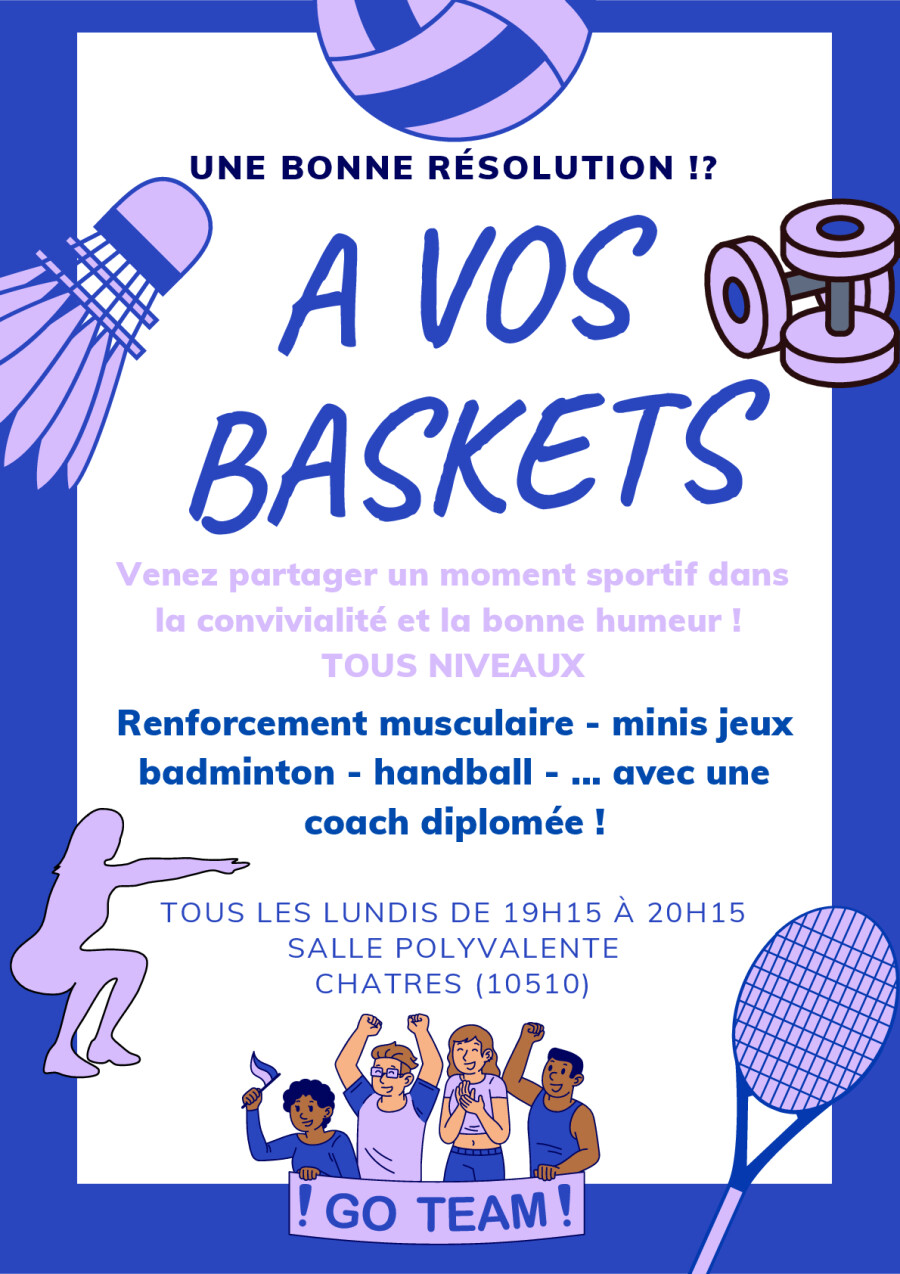 UNE BONNE RÉSOLUTION !?

A VOS BASKETS

Venez partager un moment sportif dans la convivialité et la bonne humeur !
TOUS NIVEAUX

Renforcement musculaire - minis jeux badminton - handball - ... avec une coach diplomée !

TOUS LES LUNDIS DE 19H15 À 20H15
SALLE POLYVALENTE
CHATRES (10510)

! GO TEAM !